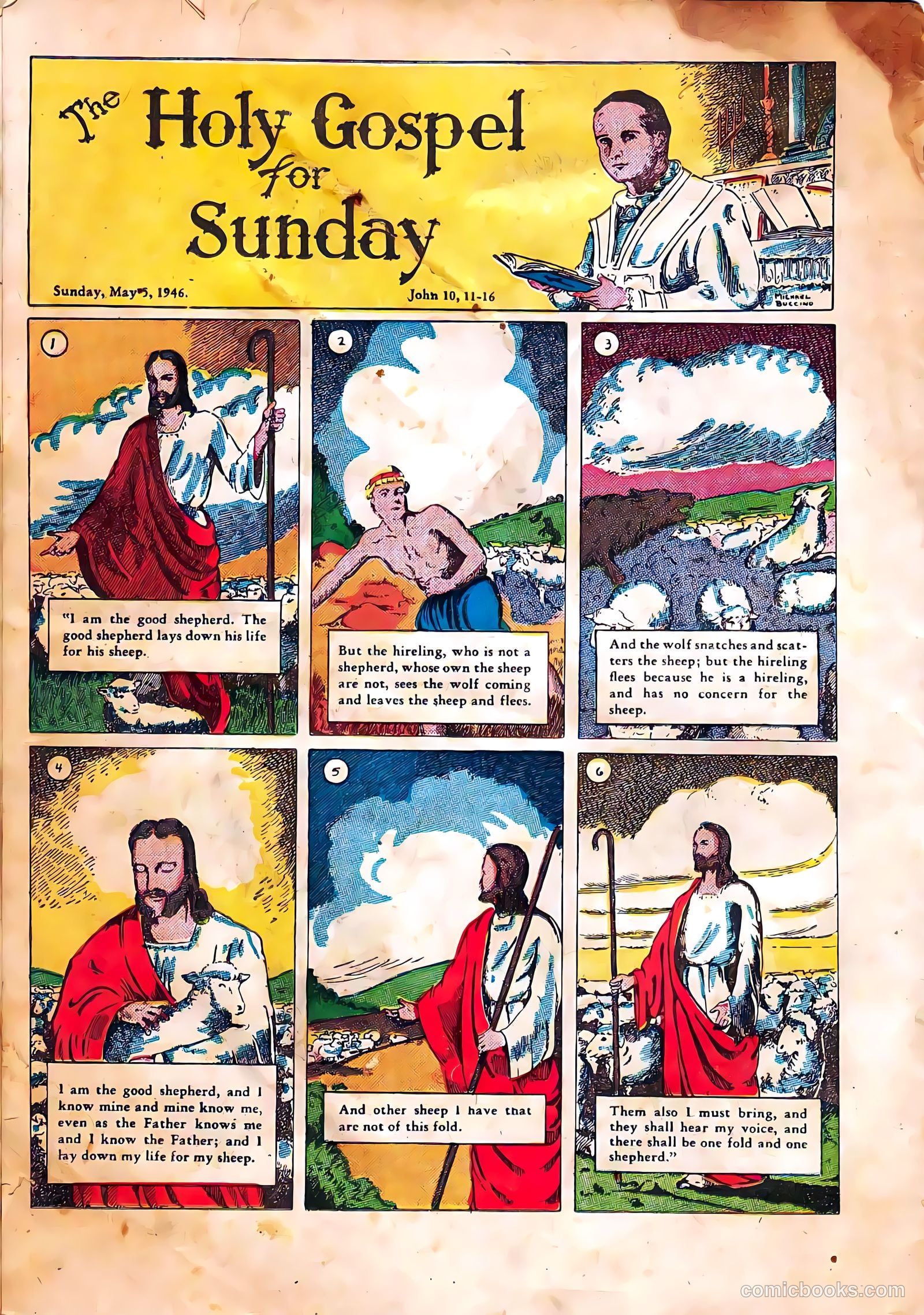 The Holy Gospel for Sunday

Sunday, May 5, 1946.

John 10, 11-16

MICHAEL BUCCINO

1

"I am the good shepherd. The good shepherd lays down his life for his sheep.

2

But the hireling, who is not a shepherd, whose own the sheep are not, sees the wolf coming and leaves the sheep and flees.

3

And the wolf snatches and scatters the sheep; but the hireling flees because he is a hireling, and has no concern for the sheep.

4

I am the good shepherd, and I know mine and mine know me, even as the Father knows me and I know the Father; and I lay down my life for my sheep.

5

And other sheep I have that are not of this fold.

6

Them also I must bring, and they shall hear my voice, and there shall be one fold and one shepherd."

comicbooks.com